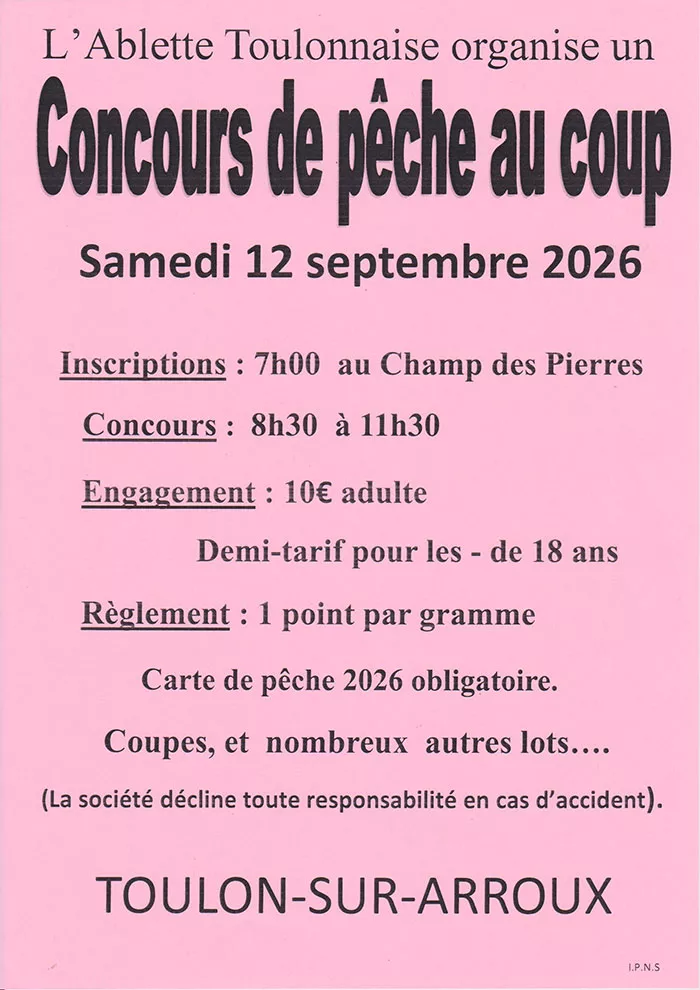 L'Ablette Toulonnaise organise un

Concours de pêche au coup

Samedi 12 septembre 2026

Inscriptions : 7h00 au Champ des Pierres

Concours : 8h30 à 11h30

Engagement : 10€ adulte

Demi-tarif pour les - de 18 ans

Règlement : 1 point par gramme

Carte de pêche 2026 obligatoire.

Coupes, et nombreux autres lots....

(La société décline toute responsabilité en cas d'accident).

TOULON-SUR-ARROUX

I.P.N.S